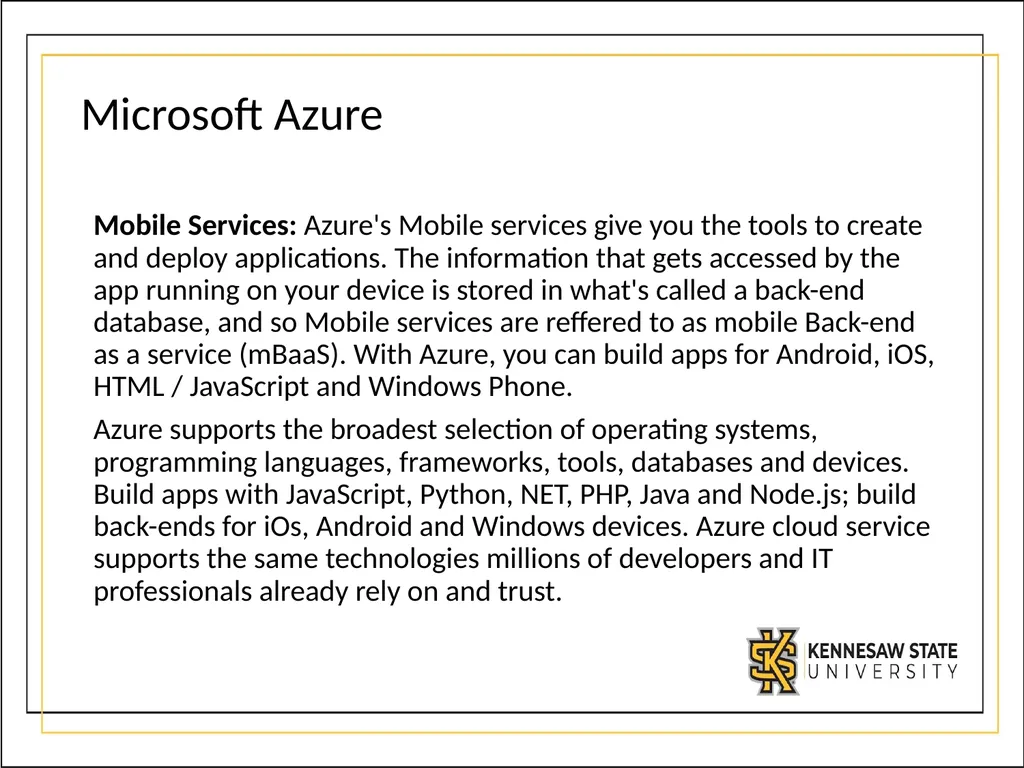 Microsoft Azure

Mobile Services: Azure's Mobile services give you the tools to create and deploy applications. The information that gets accessed by the app running on your device is stored in what's called a back-end database, and so Mobile services are reffered to as mobile Back-end as a service (mBaaS). With Azure, you can build apps for Android, iOS, HTML / JavaScript and Windows Phone.

Azure supports the broadest selection of operating systems, programming languages, frameworks, tools, databases and devices. Build apps with JavaScript, Python, NET, PHP, Java and Node.js; build back-ends for iOs, Android and Windows devices. Azure cloud service supports the same technologies millions of developers and IT professionals already rely on and trust.

KENNESAW STATE
UNIVERSITY